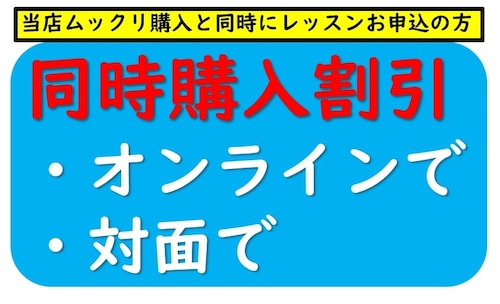 当店ムックリ購入と同時にレッスンお申込の方

同時購入割引

・オンラインで

・対面で